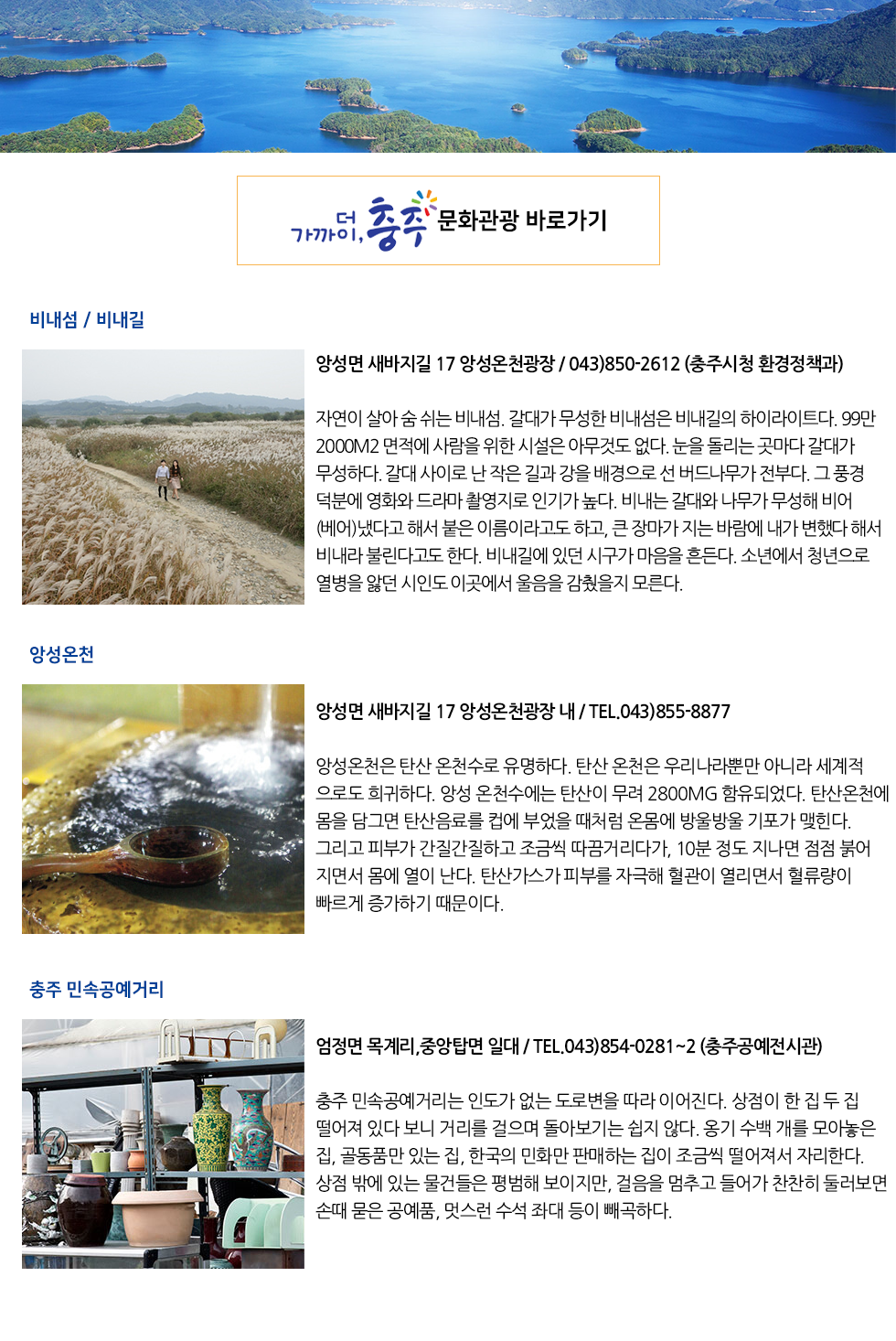 더 가까이, 충주 문화관광 바로가기

비내섬 / 비내길

앙성면 새바지길 17 앙성온천광장 / 043)850-2612 (충주시청 환경정책과)

자연이 살아 숨 쉬는 비내섬. 갈대가 무성한 비내섬은 비내길의 하이라이트다. 99만 2000M2 면적에 사람을 위한 시설은 아무것도 없다. 눈을 돌리는 곳마다 갈대가 무성하다. 갈대 사이로 난 작은 길과 강을 배경으로 선 버드나무가 전부다. 그 풍경 덕분에 영화와 드라마 촬영지로 인기가 높다. 비내는 갈대와 나무가 무성해 비어(베어)냈다고 해서 붙은 이름이라고도 하고, 큰 장마가 지는 바람에 내가 변했다 해서 비내라 불린다고도 한다. 비내길에 있던 시구가 마음을 흔든다. 소년에서 청년으로 열병을 앓던 시인도 이곳에서 울음을 감췄을지 모른다.

앙성온천

앙성면 새바지길 17 앙성온천광장 내 / TEL.043)855-8877

앙성온천은 탄산 온천수로 유명하다. 탄산 온천은 우리나라뿐만 아니라 세계적으로도 희귀하다. 앙성 온천수에는 탄산이 무려 2800MG 함유되었다. 탄산온천에 몸을 담그면 탄산음료를 컵에 부었을 때처럼 온몸에 방울방울 기포가 맺힌다. 그리고 피부가 간질간질하고 조금씩 따끔거리다가, 10분 정도 지나면 점점 붉어지면서 몸에 열이 난다. 탄산가스가 피부를 자극해 혈관이 열리면서 혈류량이 빠르게 증가하기 때문이다.

충주 민속공예거리

엄정면 목계리,중앙탑면 일대 / TEL.043)854-0281~2 (충주공예전시관)

충주 민속공예거리는 인도가 없는 도로변을 따라 이어진다. 상점이 한 집 두 집 떨어져 있다 보니 거리를 걸으며 돌아보기는 쉽지 않다. 옹기 수백 개를 모아놓은 집, 골동품만 있는 집, 한국의 민화만 판매하는 집이 조금씩 떨어져서 자리한다. 상점 밖에 있는 물건들은 평범해 보이지만, 걸음을 멈추고 들어가 찬찬히 둘러보면 손때 묻은 공예품, 멋스런 수석 좌대 등이 빼곡하다.